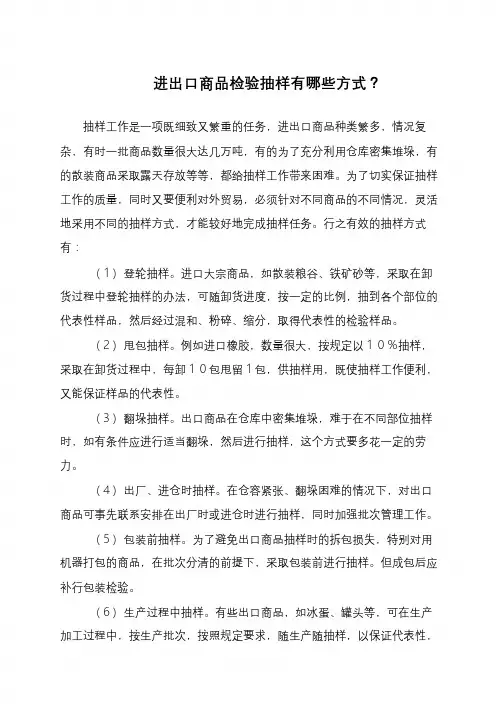 进出口商品检验抽样有哪些方式？

抽样工作是一项既细致又繁重的任务，进出口商品种类繁多、情况复杂、有时一批商品数量很大达几万吨，有的为了充分利用仓库密集堆垛，有的散装商品采取露天存放等等，都给抽样工作带来困难。为了切实保证抽样工作的质量，同时又要便利对外贸易，必须针对不同商品的不同情况，灵活地采用不同的抽样方式，才能较好地完成抽样任务。行之有效的抽样方式有：

（１）登轮抽样。进口大宗商品，如散装粮谷、铁矿砂等，采取在卸货过程中登轮抽样的办法，可随卸货进度，按一定的比例，抽到各个部位的代表性样品，然后经过混和、粉碎、缩分，取得代表性的检验样品。

（２）甩包抽样。例如进口橡胶，数量很大，按规定以１０％抽样，采取在卸货过程中，每卸１０包甩留１包，供抽样用，既使抽样工作便利，又能保证样品的代表性。

（３）翻垛抽样。出口商品在仓库中密集堆垛，难于在不同部位抽样时，如有条件应进行适当翻垛，然后进行抽样，这个方式要多花一定的劳力。

（４）出厂、进仓时抽样。在仓容紧张、翻垛困难的情况下，对出口商品可事先联系安排在出厂时或进仓时进行抽样，同时加强批次管理工作。

（５）包装前抽样。为了避免出口商品抽样时的拆包损失，特别对用机器打包的商品，在批次分清的前提下，采取包装前进行抽样。但成包后应补行包装检验。

（６）生产过程中抽样。有些出口商品，如冰蛋、罐头等，可在生产加工过程中，按生产批次，按照规定要求，随生产随抽样，以保证代表性，